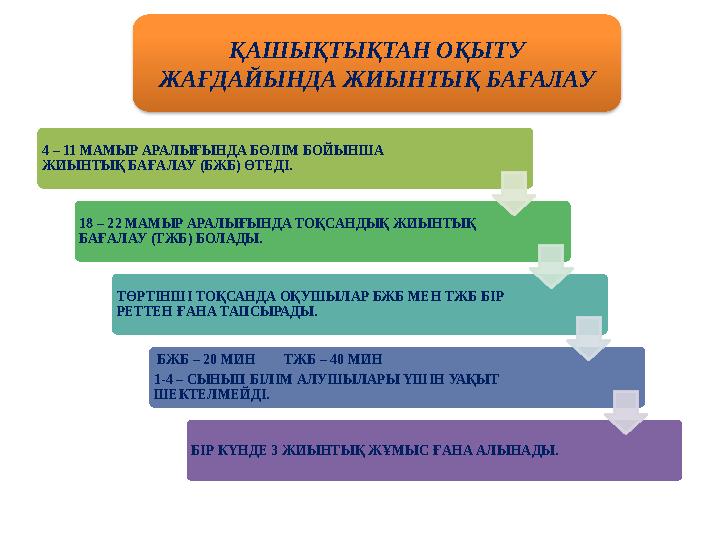 ҚАШЫҚТЫҚТАН ОҚЫТУ ЖАҒДАЙЫНДА ЖИЫНТЫҚ БАҒАЛАУ

4 – 11 МАМЫР АРАЛЫҒЫНДА БӨЛІМ БОЙЫНША ЖИЫНТЫҚ БАҒАЛАУ (БЖБ) ӨТЕДІ.

18 – 22 МАМЫР АРАЛЫҒЫНДА ТОҚСАНДЫҚ ЖИЫНТЫҚ БАҒАЛАУ (ТЖБ) БОЛАДЫ.

ТӨРТІНШІ ТОҚСАНДА ОҚУШЫЛАР БЖБ МЕН ТЖБ БІР РЕТТЕН ҒАНА ТАПСЫРАДЫ.

БЖБ – 20 МИН ТЖБ – 40 МИН
1-4 – СЫНЫП БІЛІМ АЛУШЫЛАРЫ ҮШІН УАҚЫТ ШЕКТЕЛМЕЙДІ.

БІР КҮНДЕ 3 ЖИЫНТЫҚ ЖҰМЫС ҒАНА АЛЫНАДЫ.